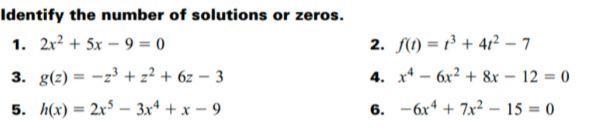 Identify the number of solutions or zeros.

1. $2x^2 + 5x - 9 = 0$

2. $f(t) = t^3 + 4t^2 - 7$

3. $g(z) = -z^3 + z^2 + 6z - 3$

4. $x^4 - 6x^2 + 8x - 12 = 0$

5. $h(x) = 2x^5 - 3x^4 + x - 9$

6. $-6x^4 + 7x^2 - 15 = 0$